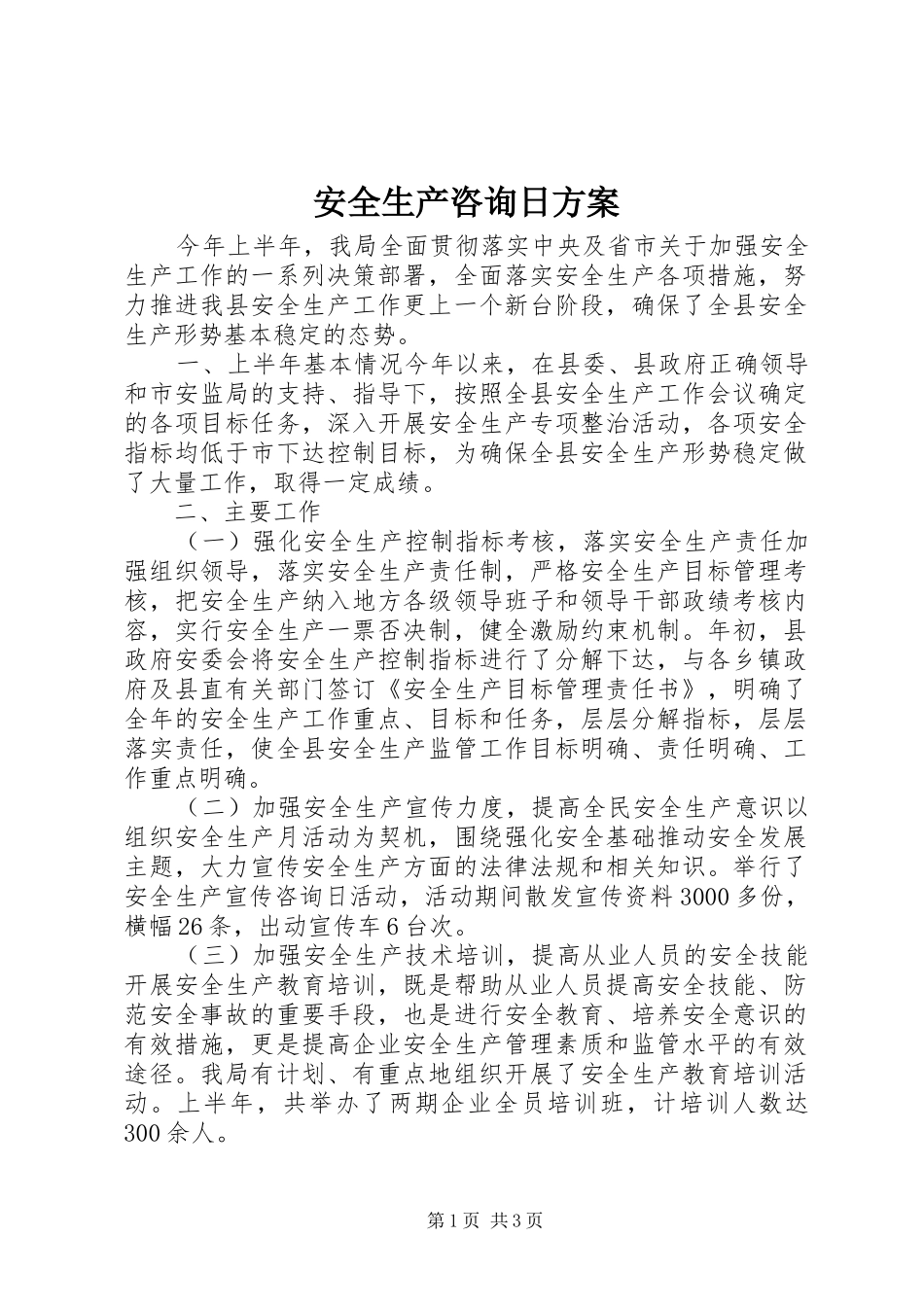 安全生产咨询日方案

今年上半年，我局全面贯彻落实中央及省市关于加强安全生产工作的一系列决策部署，全面落实安全生产各项措施，努力推进我县安全生产工作更上一个新台阶段，确保了全县安全生产形势基本稳定的态势。

一、上半年基本情况今年以来，在县委、县政府正确领导和市安监局的支持、指导下，按照全县安全生产工作会议确定的各项目标任务，深入开展安全生产专项整治活动，各项安全指标均低于市下达控制目标，为确保全县安全生产形势稳定做了大量工作，取得一定成绩。

二、主要工作

（一）强化安全生产控制指标考核，落实安全生产责任加强组织领导，落实安全生产责任制，严格安全生产目标管理考核，把安全生产纳入地方各级领导班子和领导干部政绩考核内容，实行安全生产一票否决制，健全激励约束机制。年初，县政府安委会将安全生产控制指标进行了分解下达，与各乡镇政府及县直有关部门签订《安全生产目标管理责任书》，明确了全年的安全生产工作重点、目标和任务，层层分解指标，层层落实责任，使全县安全生产监管工作目标明确、责任明确、工作重点明确。

（二）加强安全生产宣传力度，提高全民安全生产意识以组织安全生产月活动为契机，围绕强化安全基础推动安全发展主题，大力宣传安全生产方面的法律法规和相关知识。举行了安全生产宣传咨询日活动，活动期间散发宣传资料3000多份，横幅26条，出动宣传车6台次。

（三）加强安全生产技术培训，提高从业人员的安全技能开展安全生产教育培训，既是帮助从业人员提高安全技能、防范安全事故的重要手段，也是进行安全教育、培养安全意识的有效措施，更是提高企业安全生产管理素质和监管水平的有效途径。我局有计划、有重点地组织开展了安全生产教育培训活动。上半年，共举办了两期企业全员培训班，计培训人数达300余人。

第1页 共3页